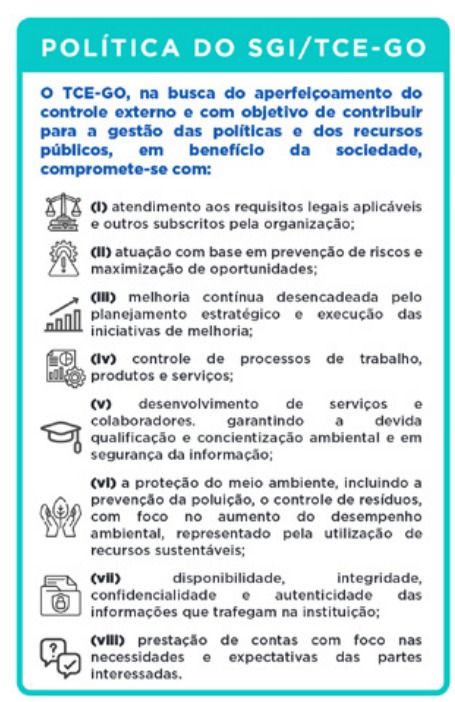 POLÍTICA DO SGI/TCE-GO

O TCE-GO, na busca do aperfeiçoamento do controle externo e com objetivo de contribuir para a gestão das políticas e dos recursos públicos, em benefício da sociedade, compromete-se com:

(i) atendimento aos requisitos legais aplicáveis e outros subscritos pela organização;

(ii) atuação com base em prevenção de riscos e maximização de oportunidades;

(iii) melhoria contínua desencadeada pelo planejamento estratégico e execução das iniciativas de melhoria;

(iv) controle de processos de trabalho, produtos e serviços;

(v) desenvolvimento de serviços e colaboradores. garantindo a devida qualificação e concientização ambiental e em segurança da informação;

(vi) a proteção do meio ambiente, incluindo a prevenção da poluição, o controle de resíduos, com foco no aumento do desempenho ambiental, representado pela utilização de recursos sustentáveis;

(vii) disponibilidade, integridade, confidencialidade e autenticidade das informações que trafegam na instituição;

(viii) prestação de contas com foco nas necessidades e expectativas das partes interessadas.